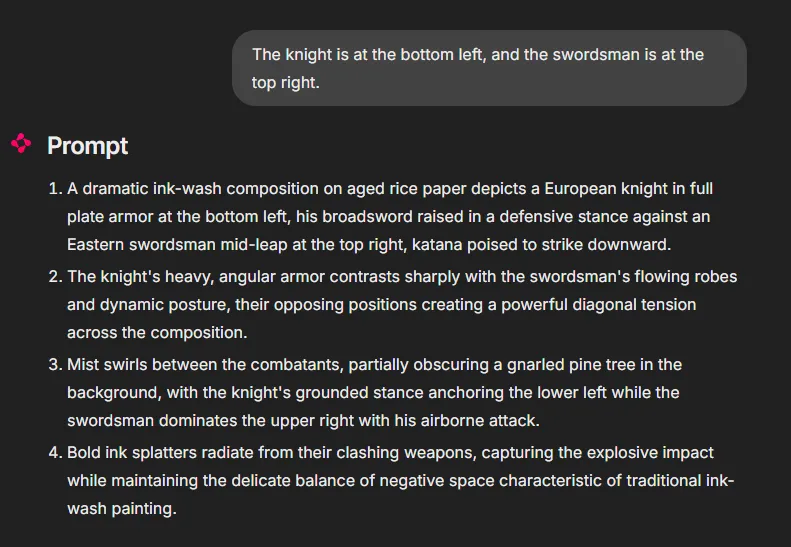 The knight is at the bottom left, and the swordsman is at the top right.

Prompt

1. A dramatic ink-wash composition on aged rice paper depicts a European knight in full plate armor at the bottom left, his broadsword raised in a defensive stance against an Eastern swordsman mid-leap at the top right, katana poised to strike downward.
2. The knight's heavy, angular armor contrasts sharply with the swordsman's flowing robes and dynamic posture, their opposing positions creating a powerful diagonal tension across the composition.
3. Mist swirls between the combatants, partially obscuring a gnarled pine tree in the background, with the knight's grounded stance anchoring the lower left while the swordsman dominates the upper right with his airborne attack.
4. Bold ink splatters radiate from their clashing weapons, capturing the explosive impact while maintaining the delicate balance of negative space characteristic of traditional ink-wash painting.